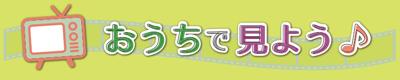 おうちで見よう♪